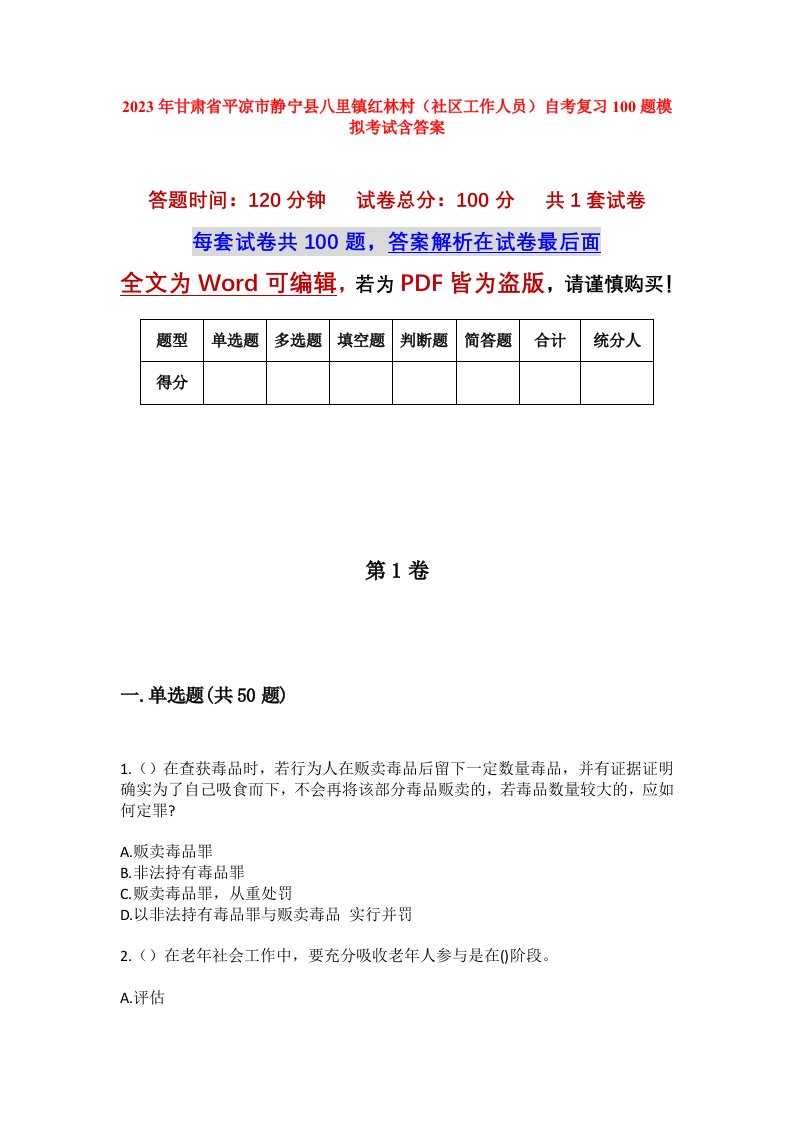 2023年甘肃省平凉市静宁县八里镇红林村（社区工作人员）自考复习100题模拟考试含答案

答题时间：120分钟　试卷总分：100分　共1套试卷

每套试卷共100题，答案解析在试卷最后面

全文为Word可编辑，若为PDF皆为盗版，请谨慎购买！

| 题型 | 单选题 | 多选题 | 填空题 | 判断题 | 简答题 | 合计 | 统分人 |
|---|---|---|---|---|---|---|---|
| 得分 | | | | | | | |

第1卷

一.单选题(共50题)

1.（）在查获毒品时，若行为人在贩卖毒品后留下一定数量毒品，并有证据证明确实为了自己吸食而下，不会再将该部分毒品贩卖的，若毒品数量较大的，应如何定罪?

A.贩卖毒品罪
B.非法持有毒品罪
C.贩卖毒品罪，从重处罚
D.以非法持有毒品罪与贩卖毒品 实行并罚

2.（）在老年社会工作中，要充分吸收老年人参与是在()阶段。

A.评估